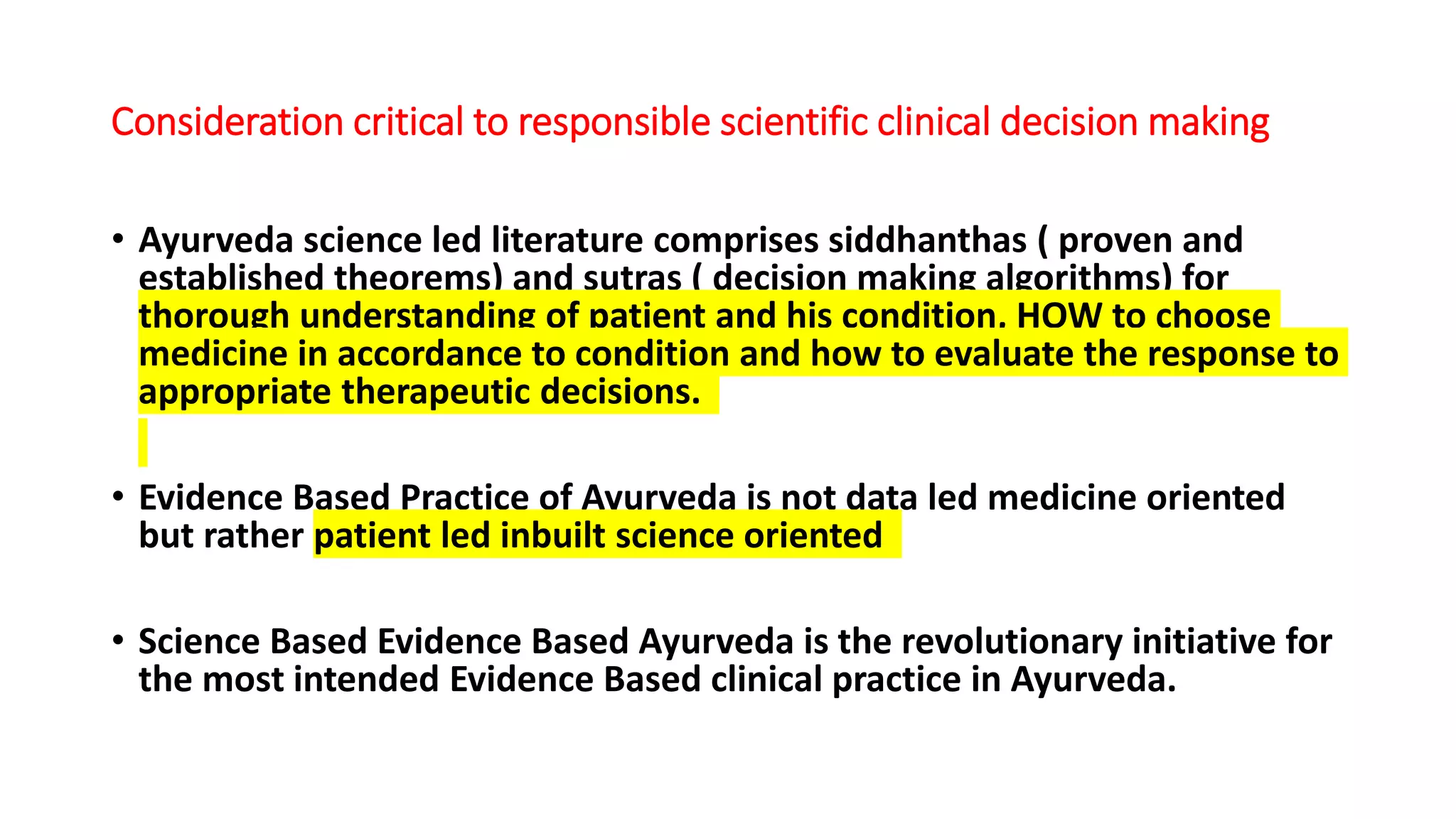 Consideration critical to responsible scientific clinical decision making

• Ayurveda science led literature comprises siddhanthas ( proven and established theorems) and sutras ( decision making algorithms) for thorough understanding of patient and his condition. HOW to choose medicine in accordance to condition and how to evaluate the response to appropriate therapeutic decisions.

• Evidence Based Practice of Ayurveda is not data led medicine oriented but rather patient led inbuilt science oriented

• Science Based Evidence Based Ayurveda is the revolutionary initiative for the most intended Evidence Based clinical practice in Ayurveda.